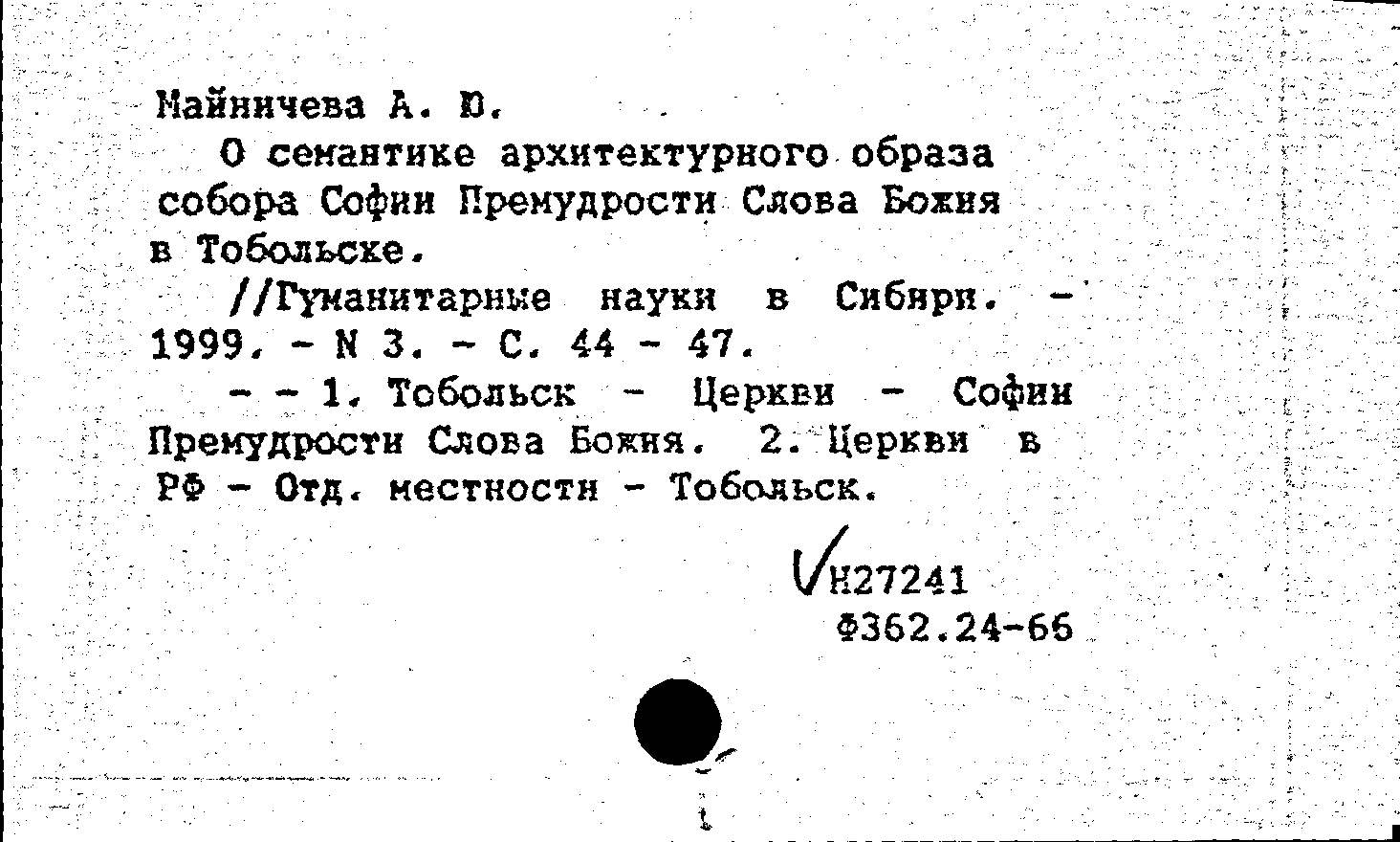 Майничева А. Ю.

О семантике архитектурного образа собора Софии Премудрости Слова Божия в Тобольске.

//Гуманитарные науки в Сибири. - 1999. - N 3. - С. 44 - 47.

- - 1. Тобольск - Церкви - Софии Премудрости Слова Божия. 2. Церкви в РФ - Отд. местности - Тобольск.

Н27241
Ф362.24-66